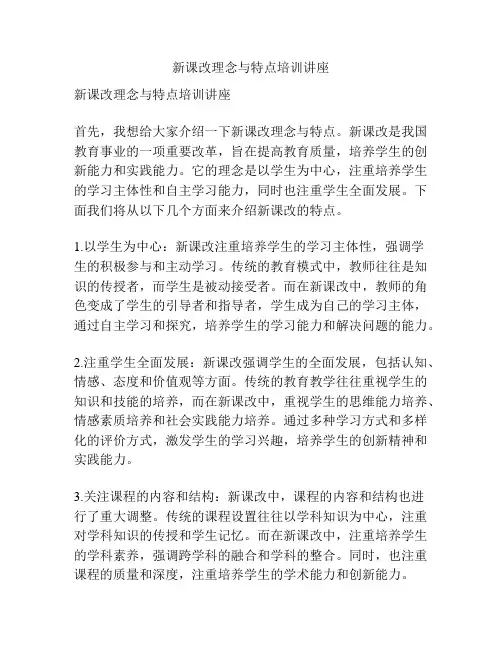 新课改理念与特点培训讲座

新课改理念与特点培训讲座

首先，我想给大家介绍一下新课改理念与特点。新课改是我国教育事业的一项重要改革，旨在提高教育质量，培养学生的创新能力和实践能力。它的理念是以学生为中心，注重培养学生的学习主体性和自主学习能力，同时也注重学生全面发展。下面我们将从以下几个方面来介绍新课改的特点。

1.以学生为中心：新课改注重培养学生的学习主体性，强调学生的积极参与和主动学习。传统的教育模式中，教师往往是知识的传授者，而学生是被动接受者。而在新课改中，教师的角色变成了学生的引导者和指导者，学生成为自己的学习主体，通过自主学习和探究，培养学生的学习能力和解决问题的能力。

2.注重学生全面发展：新课改强调学生的全面发展，包括认知、情感、态度和价值观等方面。传统的教育教学往往重视学生的知识和技能的培养，而在新课改中，重视学生的思维能力培养、情感素质培养和社会实践能力培养。通过多种学习方式和多样化的评价方式，激发学生的学习兴趣，培养学生的创新精神和实践能力。

3.关注课程的内容和结构：新课改中，课程的内容和结构也进行了重大调整。传统的课程设置往往以学科知识为中心，注重对学科知识的传授和学生记忆。而在新课改中，注重培养学生的学科素养，强调跨学科的融合和学科的整合。同时，也注重课程的质量和深度，注重培养学生的学术能力和创新能力。